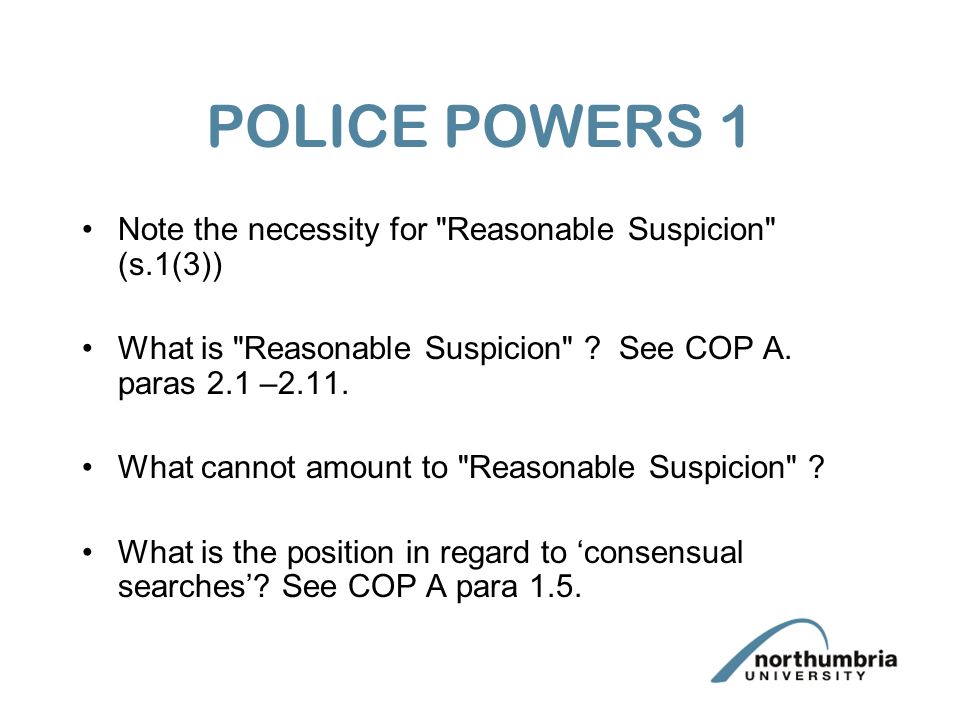 POLICE POWERS 1

• Note the necessity for "Reasonable Suspicion" (s.1(3))

• What is "Reasonable Suspicion" ? See COP A. paras 2.1 –2.11.

• What cannot amount to "Reasonable Suspicion" ?

• What is the position in regard to ‘consensual searches’? See COP A para 1.5.

northumbria
UNIVERSITY